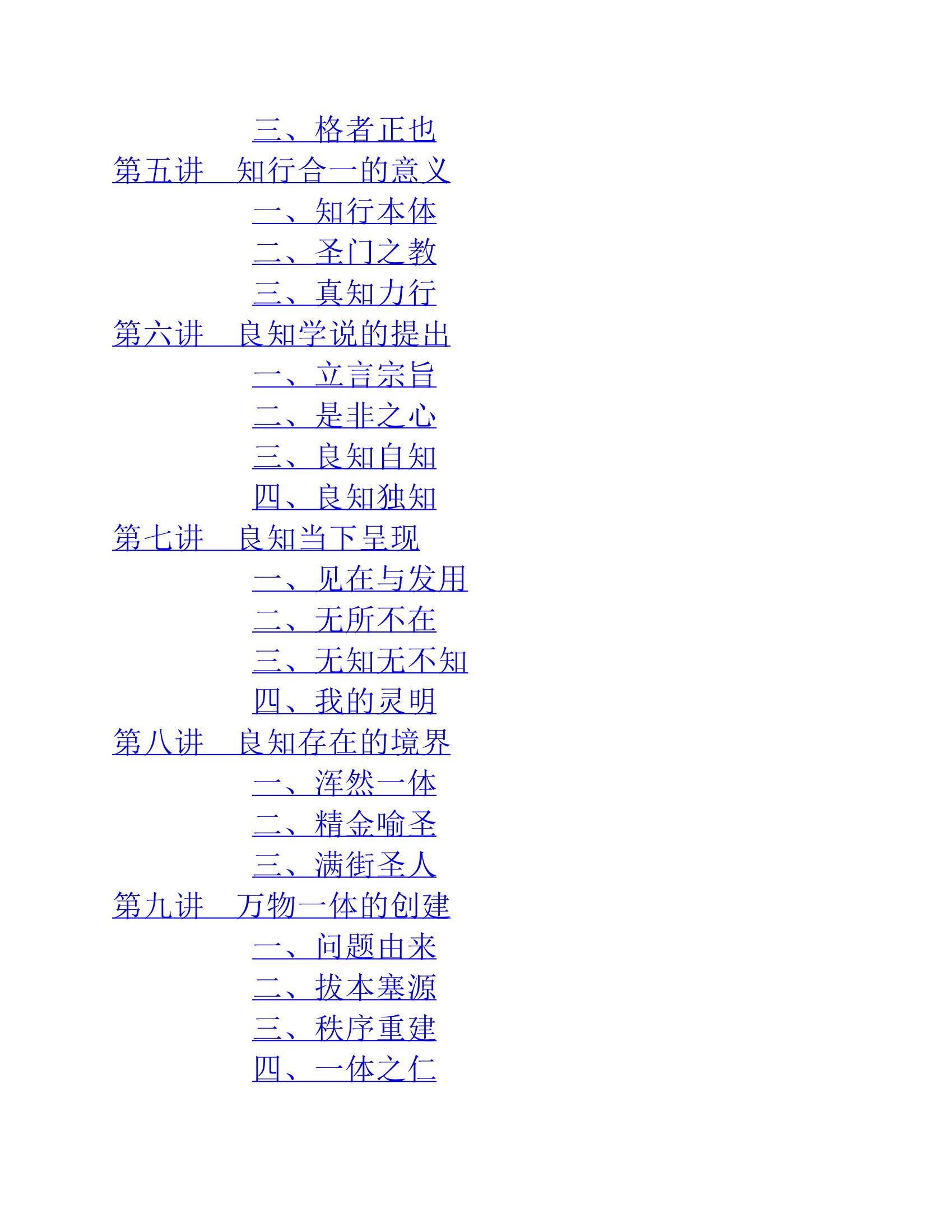 三、格者正也
第五讲 知行合一的意义
一、知行本体
二、圣门之教
三、真知力行
第六讲 良知学说的提出
一、立言宗旨
二、是非之心
三、良知自知
四、良知独知
第七讲 良知当下呈现
一、见在与发用
二、无所不在
三、无知无不知
四、我的灵明
第八讲 良知存在的境界
一、浑然一体
二、精金喻圣
三、满街圣人
第九讲 万物一体的创建
一、问题由来
二、拔本塞源
三、秩序重建
四、一体之仁